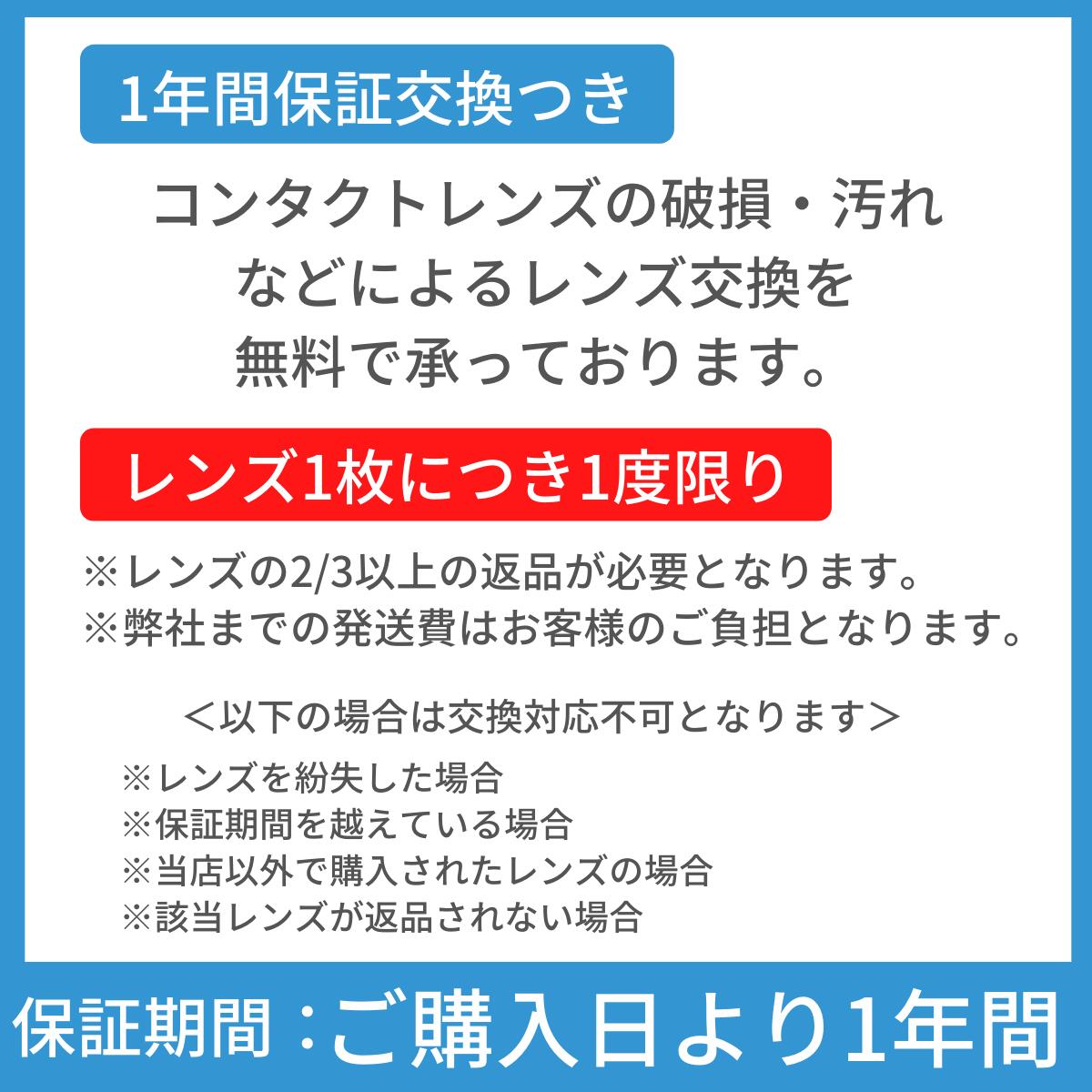 1年間保証交換つき

コンタクトレンズの破損・汚れなどによるレンズ交換を無料で承っております。

レンズ1枚につき1度限り

※レンズの2/3以上の返品が必要となります。
※弊社までの発送費はお客様のご負担となります。

＜以下の場合は交換対応不可となります＞

※レンズを紛失した場合
※保証期間を越えている場合
※当店以外で購入されたレンズの場合
※該当レンズが返品されない場合

保証期間：ご購入日より1年間